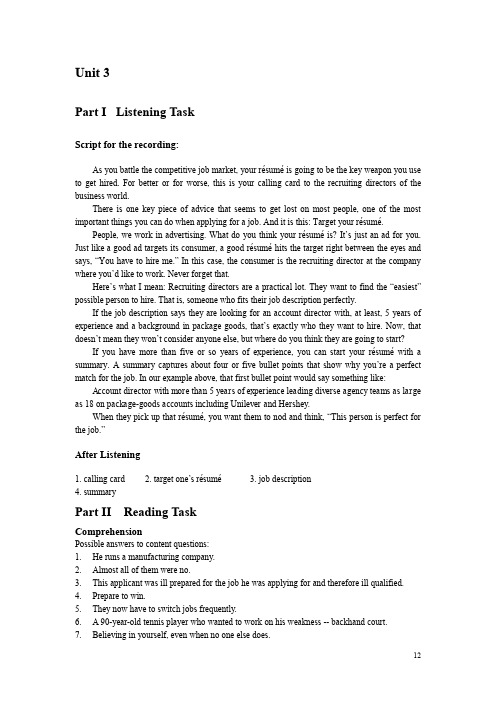 Unit 3

Part I Listening Task

Script for the recording:

As you battle the competitive job market, your résumé is going to be the key weapon you use to get hired. For better or for worse, this is your calling card to the recruiting directors of the business world.

There is one key piece of advice that seems to get lost on most people, one of the most important things you can do when applying for a job. And it is this: Target your résumé.

People, we work in advertising. What do you think your résumé is? It's just an ad for you. Just like a good ad targets its consumer, a good résumé hits the target right between the eyes and says, "You have to hire me." In this case, the consumer is the recruiting director at the company where you'd like to work. Never forget that.

Here's what I mean: Recruiting directors are a practical lot. They want to find the "easiest" possible person to hire. That is, someone who fits their job description perfectly.

If the job description says they are looking for an account director with, at least, 5 years of experience and a background in package goods, that's exactly who they want to hire. Now, that doesn't mean they won't consider anyone else, but where do you think they are going to start?

If you have more than five or so years of experience, you can start your résumé with a summary. A summary captures about four or five bullet points that show why you're a perfect match for the job. In our example above, that first bullet point would say something like:

Account director with more than 5 years of experience leading diverse agency teams as large as 18 on package-goods accounts including Unilever and Hershey.

When they pick up that résumé, you want them to nod and think, "This person is perfect for the job."

After Listening

1. calling card 2. target one's résumé 3. job description
4. summary

Part II Reading Task

Comprehension
Possible answers to content questions:
1. He runs a manufacturing company.
2. Almost all of them were no.
3. This applicant was ill prepared for the job he was applying for and therefore ill qualified.
4. Prepare to win.
5. They now have to switch jobs frequently.
6. A 90-year-old tennis player who wanted to work on his weakness -- backhand court.
7. Believing in yourself, even when no one else does.

12